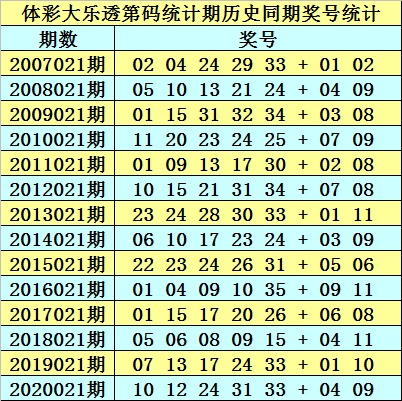 体彩大乐透第码统计期历史同期奖号统计

| 期数 | 奖号 |
|---|---|
| 2007021期 | 02 04 24 29 33 + 01 02 |
| 2008021期 | 05 10 13 21 24 + 04 09 |
| 2009021期 | 01 15 31 32 34 + 03 08 |
| 2010021期 | 11 20 23 24 25 + 07 09 |
| 2011021期 | 01 09 13 17 30 + 02 08 |
| 2012021期 | 10 15 21 31 34 + 07 08 |
| 2013021期 | 23 24 28 30 33 + 01 11 |
| 2014021期 | 06 10 17 23 24 + 03 09 |
| 2015021期 | 22 23 24 26 31 + 05 06 |
| 2016021期 | 01 04 09 10 35 + 09 11 |
| 2017021期 | 01 15 17 20 26 + 06 08 |
| 2018021期 | 05 06 08 09 15 + 04 11 |
| 2019021期 | 07 13 17 24 33 + 01 10 |
| 2020021期 | 10 12 24 31 33 + 04 09 |